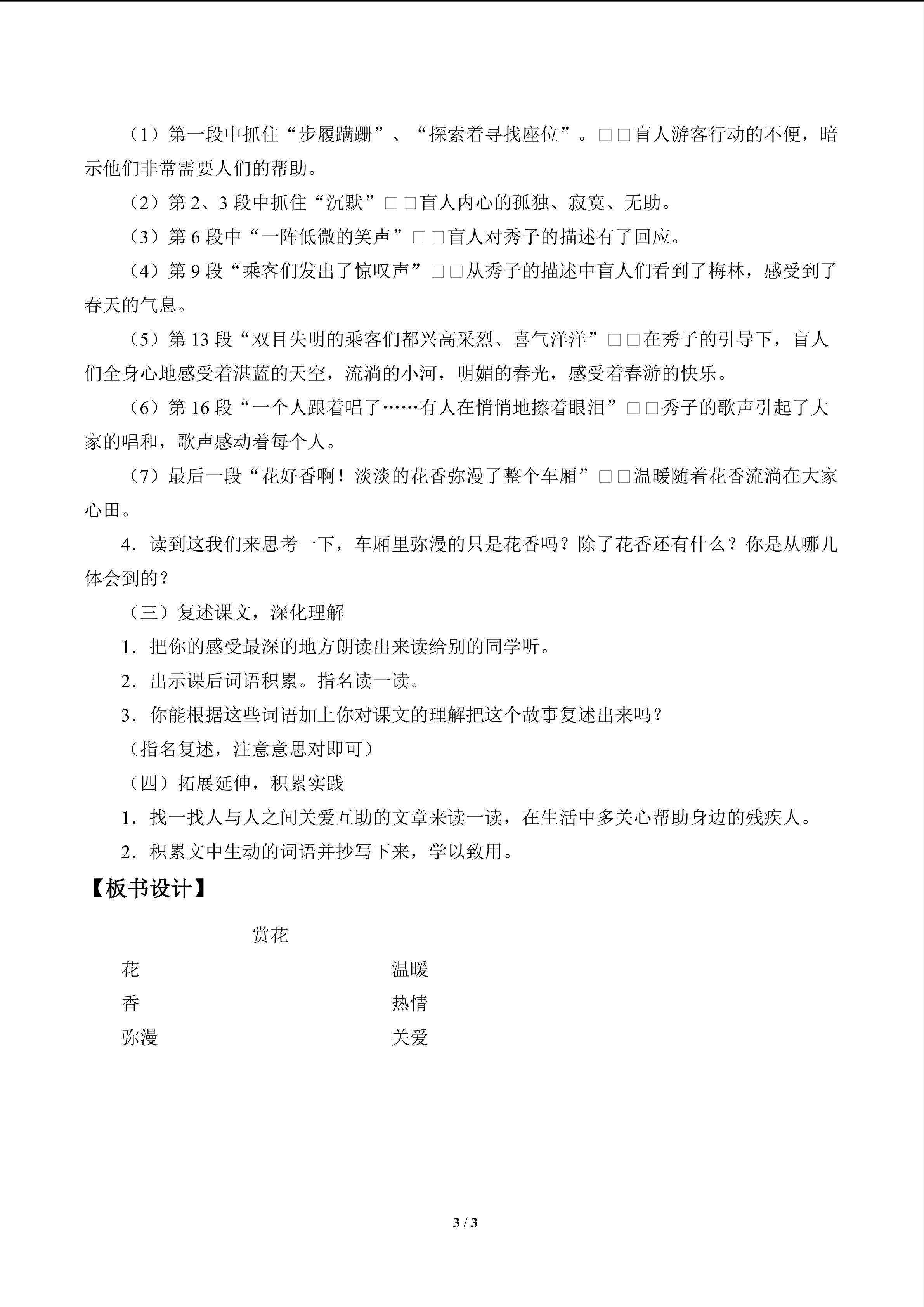 （1）第一段中抓住“步履蹒跚”、“探索着寻找座位”。□□盲人游客行动的不便，暗示他们非常需要人们的帮助。

（2）第2、3段中抓住“沉默”□□盲人内心的孤独、寂寞、无助。

（3）第6段中“一阵低微的笑声”□□盲人对秀子的描述有了回应。

（4）第9段“乘客们发出了惊叹声”□□从秀子的描述中盲人们看到了梅林，感受到了春天的气息。

（5）第13段“双目失明的乘客们都兴高采烈、喜气洋洋”□□在秀子的引导下，盲人们全身心地感受着湛蓝的天空，流淌的小河，明媚的春光，感受着春游的快乐。

（6）第16段“一个人跟着唱了……有人在悄悄地擦着眼泪”□□秀子的歌声引起了大家的唱和，歌声感动着每个人。

（7）最后一段“花好香啊！淡淡的花香弥漫了整个车厢”□□温暖随着花香流淌在大家心田。

4．读到这我们来思考一下，车厢里弥漫的只是花香吗？除了花香还有什么？你是从哪儿体会到的？

（三）复述课文，深化理解

1．把你的感受最深的地方朗读出来读给别的同学听。

2．出示课后词语积累。指名读一读。

3．你能根据这些词语加上你对课文的理解把这个故事复述出来吗？

（指名复述，注意意思对即可）

（四）拓展延伸，积累实践

1．找一找人与人之间关爱互助的文章来读一读，在生活中多关心帮助身边的残疾人。

2．积累文中生动的词语并抄写下来，学以致用。

【板书设计】

赏花

花 温暖
香 热情
弥漫 关爱

3 / 3